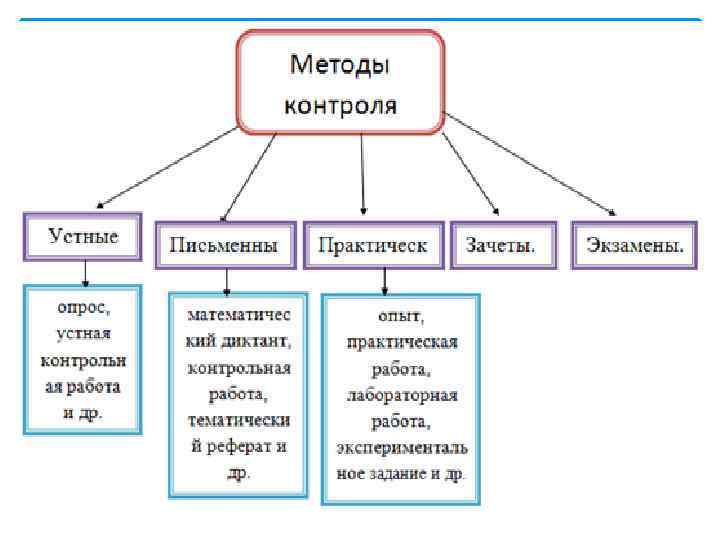 Методы контроля

Устные

Письменны

Практическ

Зачеты.

Экзамены.

опрос, устная контрольная работа и др.

математический диктант, контрольная работа, тематический реферат и др.

опыт, практическая работа, лабораторная работа, экспериментальное задание и др.